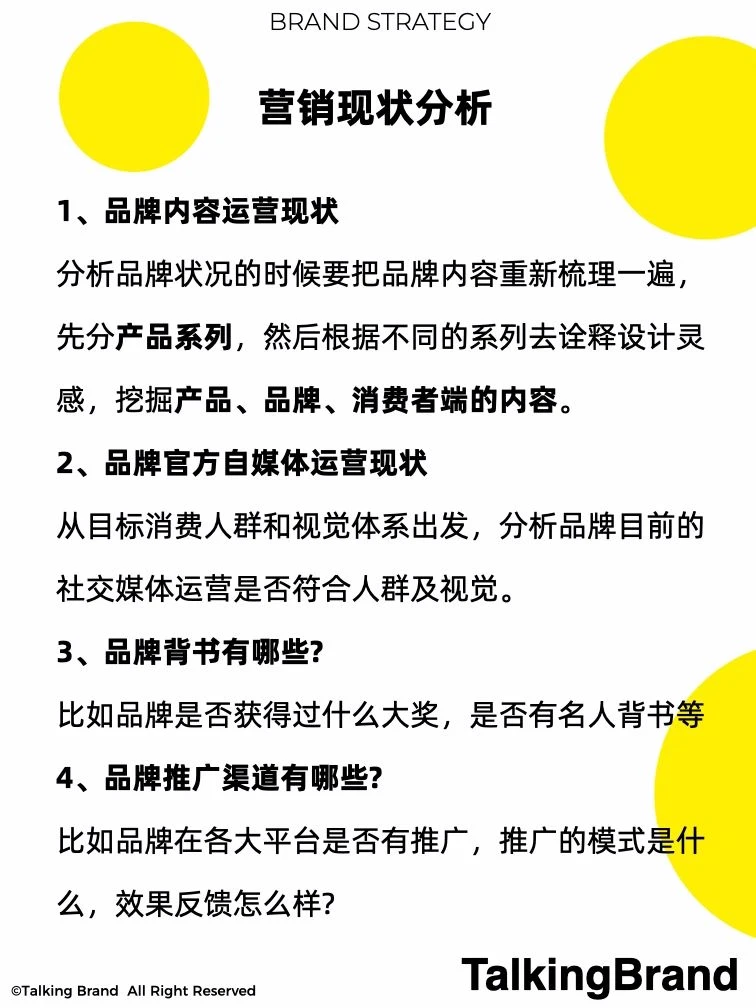 BRAND STRATEGY

营销现状分析

1、品牌内容运营现状

分析品牌状况的时候要把品牌内容重新梳理一遍，先分产品系列，然后根据不同的系列去诠释设计灵感，挖掘产品、品牌、消费者端的内容。

2、品牌官方自媒体运营现状

从目标消费人群和视觉体系出发，分析品牌目前的社交媒体运营是否符合人群及视觉。

3、品牌背书有哪些?

比如品牌是否获得过什么大奖，是否有名人背书等

4、品牌推广渠道有哪些?

比如品牌在各大平台是否有推广，推广的模式是什么，效果反馈怎么样?

©Talking Brand All Right Reserved

TalkingBrand